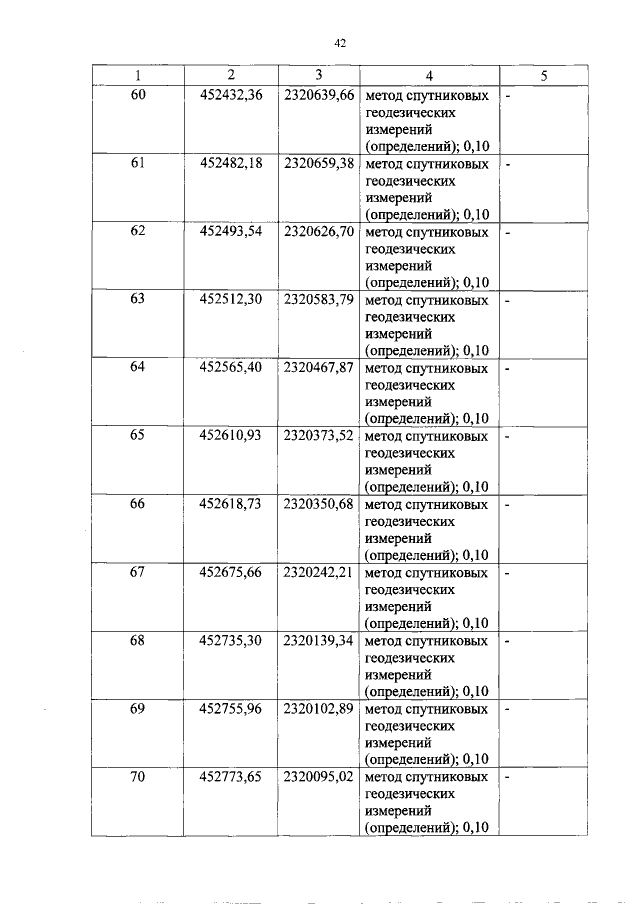 42

| 1 | 2 | 3 | 4 | 5 |
|---|---|---|---|---|
| 60 | 452432,36 | 2320639,66 | метод спутниковых геодезических измерений (определений); 0,10 | - |
| 61 | 452482,18 | 2320659,38 | метод спутниковых геодезических измерений (определений); 0,10 | - |
| 62 | 452493,54 | 2320626,70 | метод спутниковых геодезических измерений (определений); 0,10 | - |
| 63 | 452512,30 | 2320583,79 | метод спутниковых геодезических измерений (определений); 0,10 | - |
| 64 | 452565,40 | 2320467,87 | метод спутниковых геодезических измерений (определений); 0,10 | - |
| 65 | 452610,93 | 2320373,52 | метод спутниковых геодезических измерений (определений); 0,10 | - |
| 66 | 452618,73 | 2320350,68 | метод спутниковых геодезических измерений (определений); 0,10 | - |
| 67 | 452675,66 | 2320242,21 | метод спутниковых геодезических измерений (определений); 0,10 | - |
| 68 | 452735,30 | 2320139,34 | метод спутниковых геодезических измерений (определений); 0,10 | - |
| 69 | 452755,96 | 2320102,89 | метод спутниковых геодезических измерений (определений); 0,10 | - |
| 70 | 452773,65 | 2320095,02 | метод спутниковых геодезических измерений (определений); 0,10 | - |